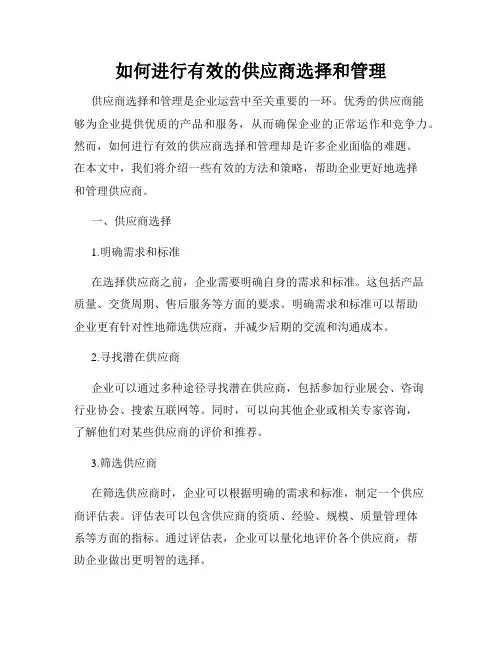 如何进行有效的供应商选择和管理

供应商选择和管理是企业运营中至关重要的一环。优秀的供应商能够为企业提供优质的产品和服务，从而确保企业的正常运作和竞争力。然而，如何进行有效的供应商选择和管理却是许多企业面临的难题。在本文中，我们将介绍一些有效的方法和策略，帮助企业更好地选择和管理供应商。

一、供应商选择

1.明确需求和标准

在选择供应商之前，企业需要明确自身的需求和标准。这包括产品质量、交货周期、售后服务等方面的要求。明确需求和标准可以帮助企业更有针对性地筛选供应商，并减少后期的交流和沟通成本。

2.寻找潜在供应商

企业可以通过多种途径寻找潜在供应商，包括参加行业展会、咨询行业协会、搜索互联网等。同时，可以向其他企业或相关专家咨询，了解他们对某些供应商的评价和推荐。

3.筛选供应商

在筛选供应商时，企业可以根据明确的需求和标准，制定一个供应商评估表。评估表可以包含供应商的资质、经验、规模、质量管理体系等方面的指标。通过评估表，企业可以量化地评价各个供应商，帮助企业做出更明智的选择。